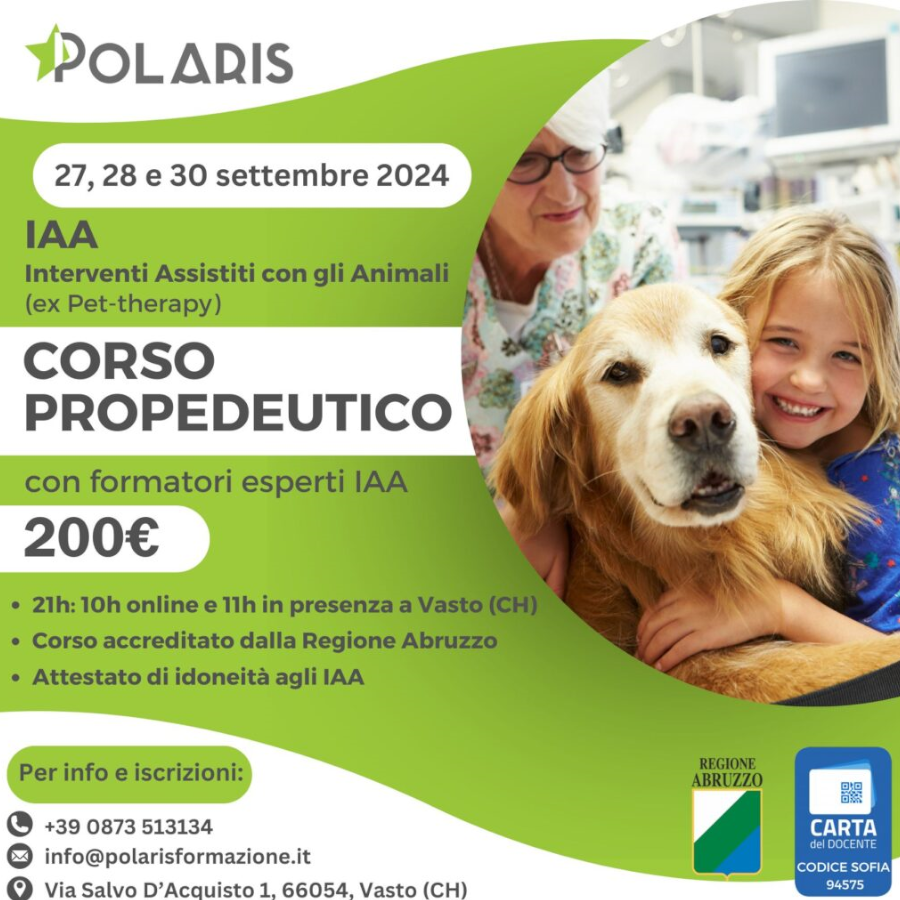 POLARIS

27, 28 e 30 settembre 2024

IAA
Interventi Assistiti con gli Animali
(ex Pet-therapy)

CORSO PROPEDEUTICO

con formatori esperti IAA

200€

• 21h: 10h online e 11h in presenza a Vasto (CH)
• Corso accreditato dalla Regione Abruzzo
• Attestato di idoneità agli IAA

Per info e iscrizioni:

+39 0873 513134
info@polarisformazione.it
Via Salvo D'Acquisto 1, 66054, Vasto (CH)

REGIONE ABRUZZO

CARTA del DOCENTE
CODICE SOFIA
94575